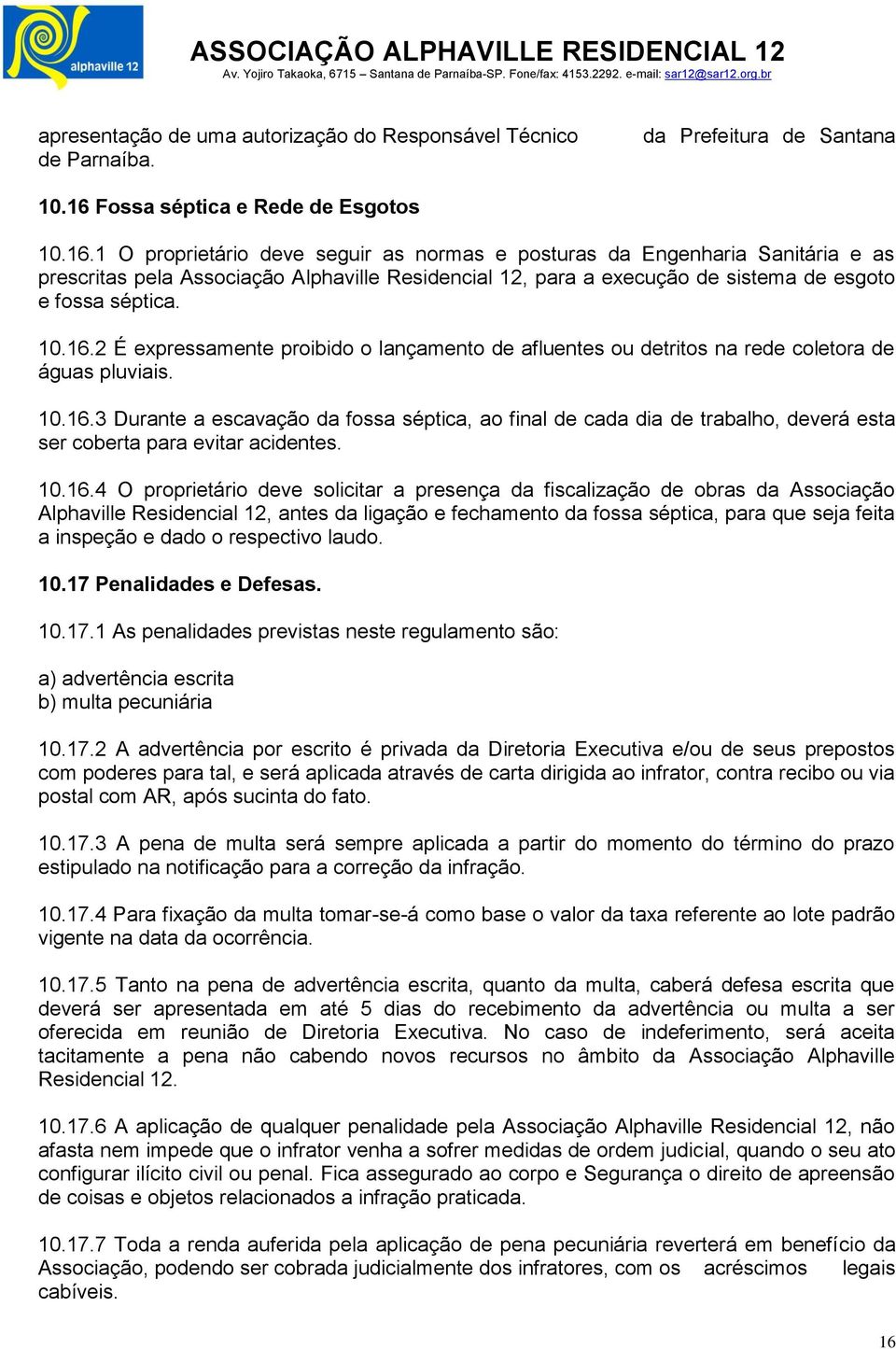 alphaville 12

ASSOCIAÇÃO ALPHAVILLE RESIDENCIAL 12
Av. Yojiro Takaoka, 6715 – Santana de Parnaíba-SP. Fone/fax: 4153.2292. e-mail: sar12@sar12.org.br

apresentação de uma autorização do Responsável Técnico da Prefeitura de Santana de Parnaíba.

10.16 Fossa séptica e Rede de Esgotos

10.16.1 O proprietário deve seguir as normas e posturas da Engenharia Sanitária e as prescritas pela Associação Alphaville Residencial 12, para a execução de sistema de esgoto e fossa séptica.

10.16.2 É expressamente proibido o lançamento de afluentes ou detritos na rede coletora de águas pluviais.

10.16.3 Durante a escavação da fossa séptica, ao final de cada dia de trabalho, deverá esta ser coberta para evitar acidentes.

10.16.4 O proprietário deve solicitar a presença da fiscalização de obras da Associação Alphaville Residencial 12, antes da ligação e fechamento da fossa séptica, para que seja feita a inspeção e dado o respectivo laudo.

10.17 Penalidades e Defesas.

10.17.1 As penalidades previstas neste regulamento são:

a) advertência escrita
b) multa pecuniária

10.17.2 A advertência por escrito é privada da Diretoria Executiva e/ou de seus prepostos com poderes para tal, e será aplicada através de carta dirigida ao infrator, contra recibo ou via postal com AR, após sucinta do fato.

10.17.3 A pena de multa será sempre aplicada a partir do momento do término do prazo estipulado na notificação para a correção da infração.

10.17.4 Para fixação da multa tomar-se-á como base o valor da taxa referente ao lote padrão vigente na data da ocorrência.

10.17.5 Tanto na pena de advertência escrita, quanto da multa, caberá defesa escrita que deverá ser apresentada em até 5 dias do recebimento da advertência ou multa a ser oferecida em reunião de Diretoria Executiva. No caso de indeferimento, será aceita tacitamente a pena não cabendo novos recursos no âmbito da Associação Alphaville Residencial 12.

10.17.6 A aplicação de qualquer penalidade pela Associação Alphaville Residencial 12, não afasta nem impede que o infrator venha a sofrer medidas de ordem judicial, quando o seu ato configurar ilícito civil ou penal. Fica assegurado ao corpo e Segurança o direito de apreensão de coisas e objetos relacionados a infração praticada.

10.17.7 Toda a renda auferida pela aplicação de pena pecuniária reverterá em benefício da Associação, podendo ser cobrada judicialmente dos infratores, com os acréscimos legais cabíveis.

16